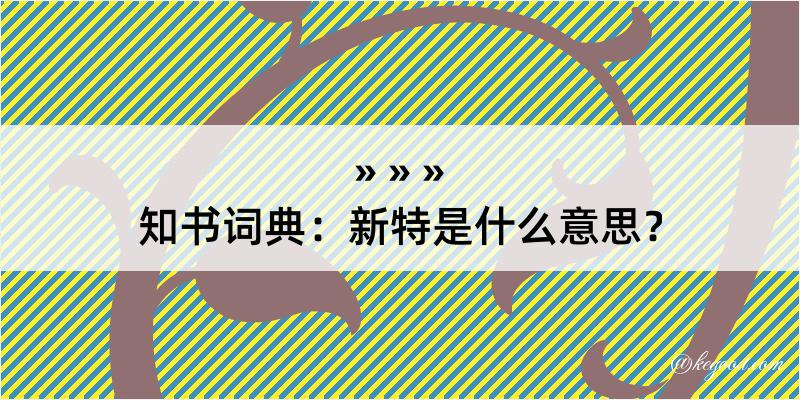 » » »
知书词典：新特是什么意思？

@kegood.com